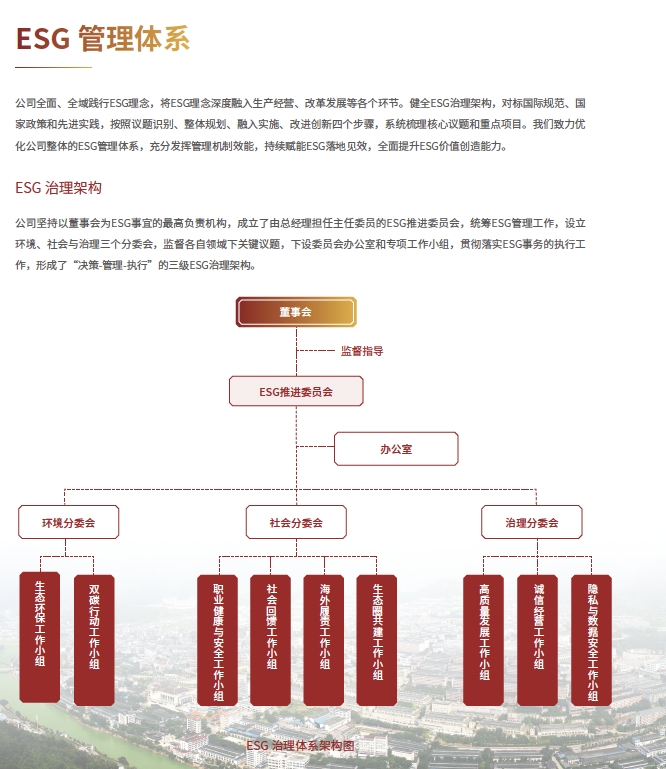 ESG 管理体系

公司全面、全域践行ESG理念，将ESG理念深度融入生产经营、改革发展等各个环节。健全ESG治理架构，对标国际规范、国家政策和先进实践，按照议题识别、整体规划、融入实施、改进创新四个步骤，系统梳理核心议题和重点项目。我们致力优化公司整体的ESG管理体系，充分发挥管理机制效能，持续赋能ESG落地见效，全面提升ESG价值创造能力。

ESG 治理架构

公司坚持以董事会为ESG事宜的最高负责机构，成立了由总经理担任主任委员的ESG推进委员会，统筹ESG管理工作，设立环境、社会与治理三个分委会，监督各自领域下关键议题，下设委员会办公室和专项工作小组，贯彻落实ESG事务的执行工作，形成了“决策-管理-执行”的三级ESG治理架构。

董事会

监督指导

ESG推进委员会

办公室

环境分委会

社会分委会

治理分委会

生态环保工作小组

双碳行动工作小组

职业健康与安全工作小组

社会回馈工作小组

海外履责工作小组

生态圈共建工作小组

高质量发展工作小组

诚信经营工作小组

隐私与数据安全工作小组

ESG 治理体系架构图